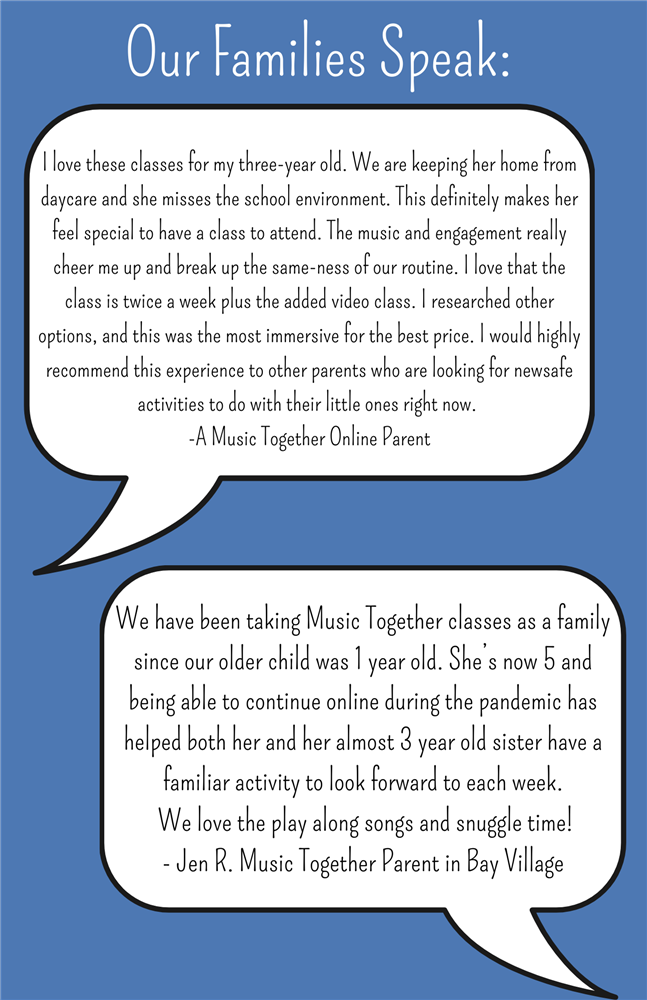 Our Families Speak:

I love these classes for my three-year old. We are keeping her home from daycare and she misses the school environment. This definitely makes her feel special to have a class to attend. The music and engagement really cheer me up and break up the same-ness of our routine. I love that the class is twice a week plus the added video class. I researched other options, and this was the most immersive for the best price. I would highly recommend this experience to other parents who are looking for newsafe activities to do with their little ones right now.
-A Music Together Online Parent

We have been taking Music Together classes as a family since our older child was 1 year old. She's now 5 and being able to continue online during the pandemic has helped both her and her almost 3 year old sister have a familiar activity to look forward to each week.
We love the play along songs and snuggle time!
- Jen R. Music Together Parent in Bay Village